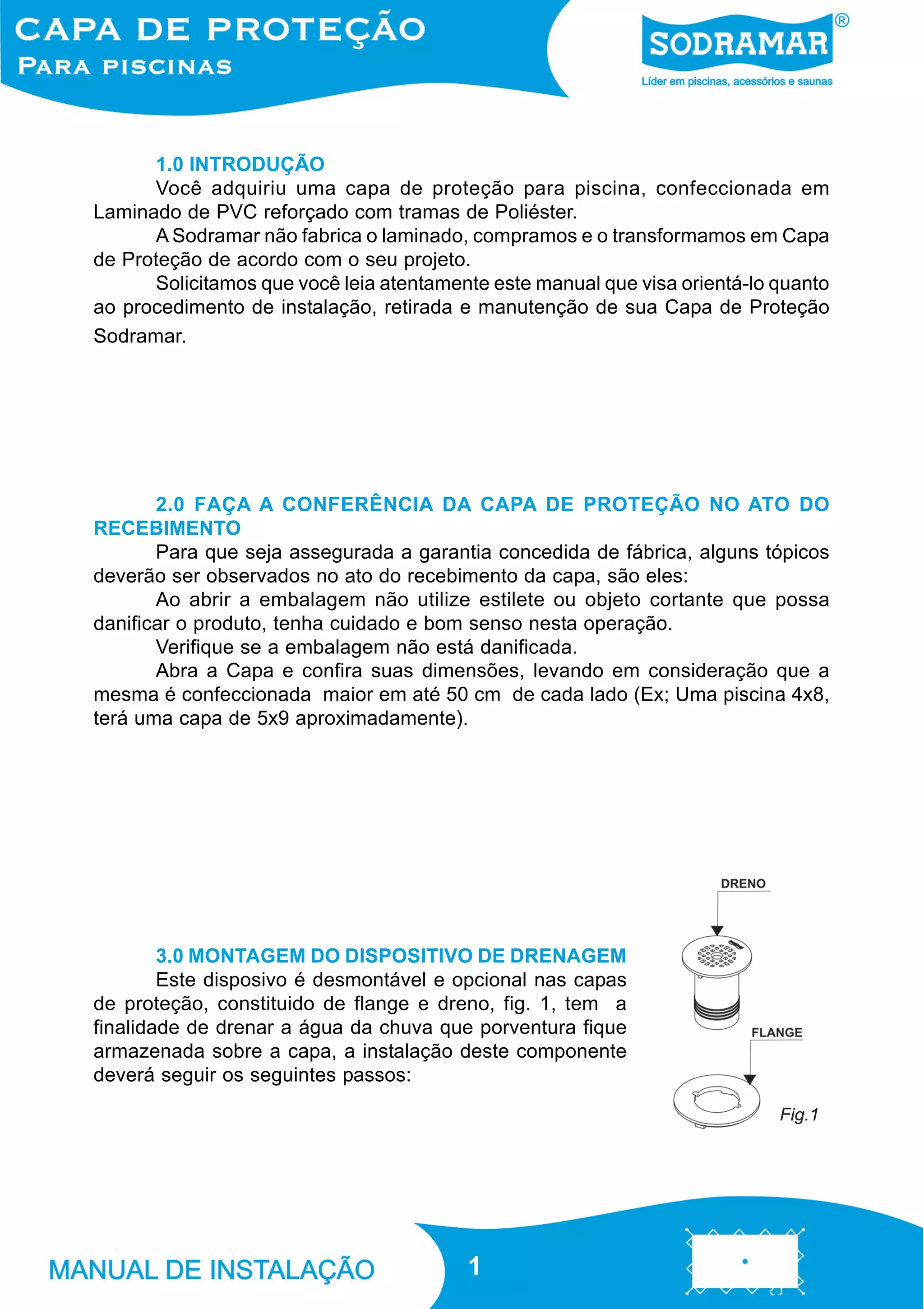 CAPA DE PROTEÇÃO
PARA PISCINAS

SODRAMAR®
Líder em piscinas, acessórios e saunas

1.0 INTRODUÇÃO
Você adquiriu uma capa de proteção para piscina, confeccionada em Laminado de PVC reforçado com tramas de Poliéster.
A Sodramar não fabrica o laminado, compramos e o transformamos em Capa de Proteção de acordo com o seu projeto.
Solicitamos que você leia atentamente este manual que visa orientá-lo quanto ao procedimento de instalação, retirada e manutenção de sua Capa de Proteção Sodramar.

2.0 FAÇA A CONFERÊNCIA DA CAPA DE PROTEÇÃO NO ATO DO RECEBIMENTO
Para que seja assegurada a garantia concedida de fábrica, alguns tópicos deverão ser observados no ato do recebimento da capa, são eles:
Ao abrir a embalagem não utilize estilete ou objeto cortante que possa danificar o produto, tenha cuidado e bom senso nesta operação.
Verifique se a embalagem não está danificada.
Abra a Capa e confira suas dimensões, levando em consideração que a mesma é confeccionada maior em até 50 cm de cada lado (Ex; Uma piscina 4x8, terá uma capa de 5x9 aproximadamente).

3.0 MONTAGEM DO DISPOSITIVO DE DRENAGEM
Este disposivo é desmontável e opcional nas capas de proteção, constituido de flange e dreno, fig. 1, tem a finalidade de drenar a água da chuva que porventura fique armazenada sobre a capa, a instalação deste componente deverá seguir os seguintes passos:

DRENO
FLANGE
Fig.1

MANUAL DE INSTALAÇÃO
1